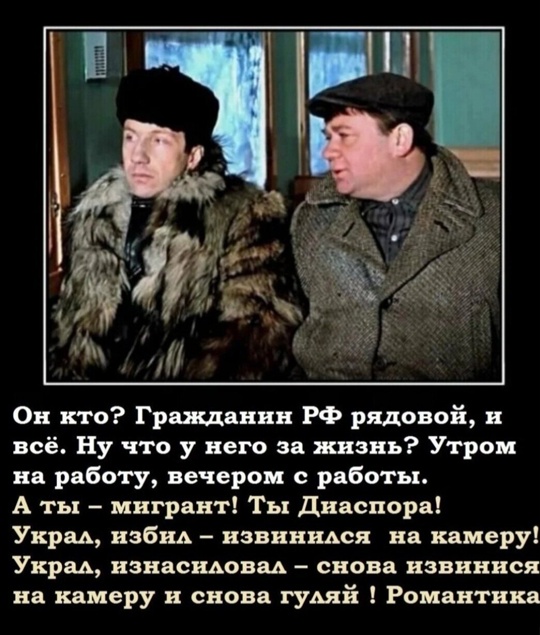 Он кто? Гражданин РФ рядовой, и всё. Ну что у него за жизнь? Утром на работу, вечером с работы.
А ты – мигрант! Ты Диаспора! Украл, избил – извинился на камеру! Украл, изнасиловал – снова извинися на камеру и снова гуляй ! Романтика